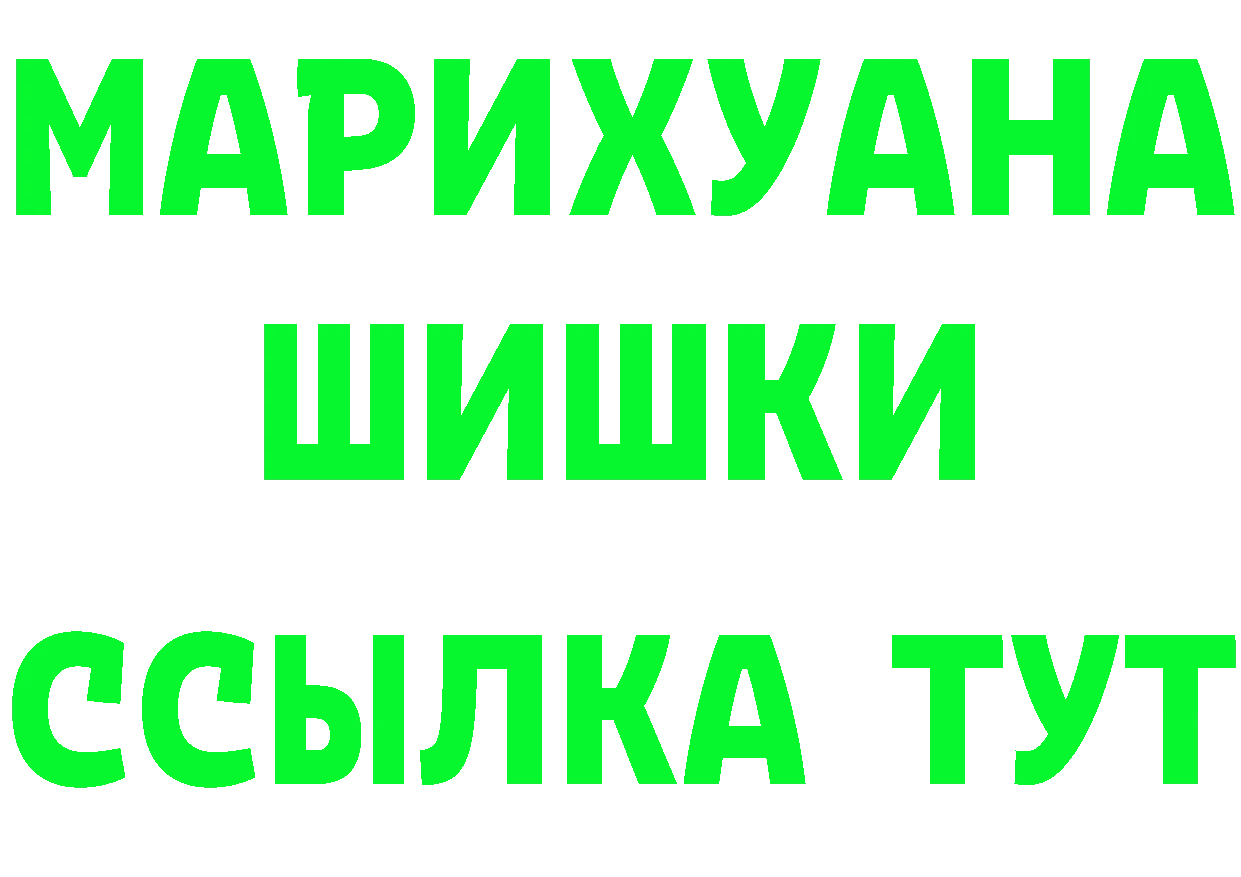 МАРИХУАНА
ШИШКИ
ССЫЛКА ТУТ